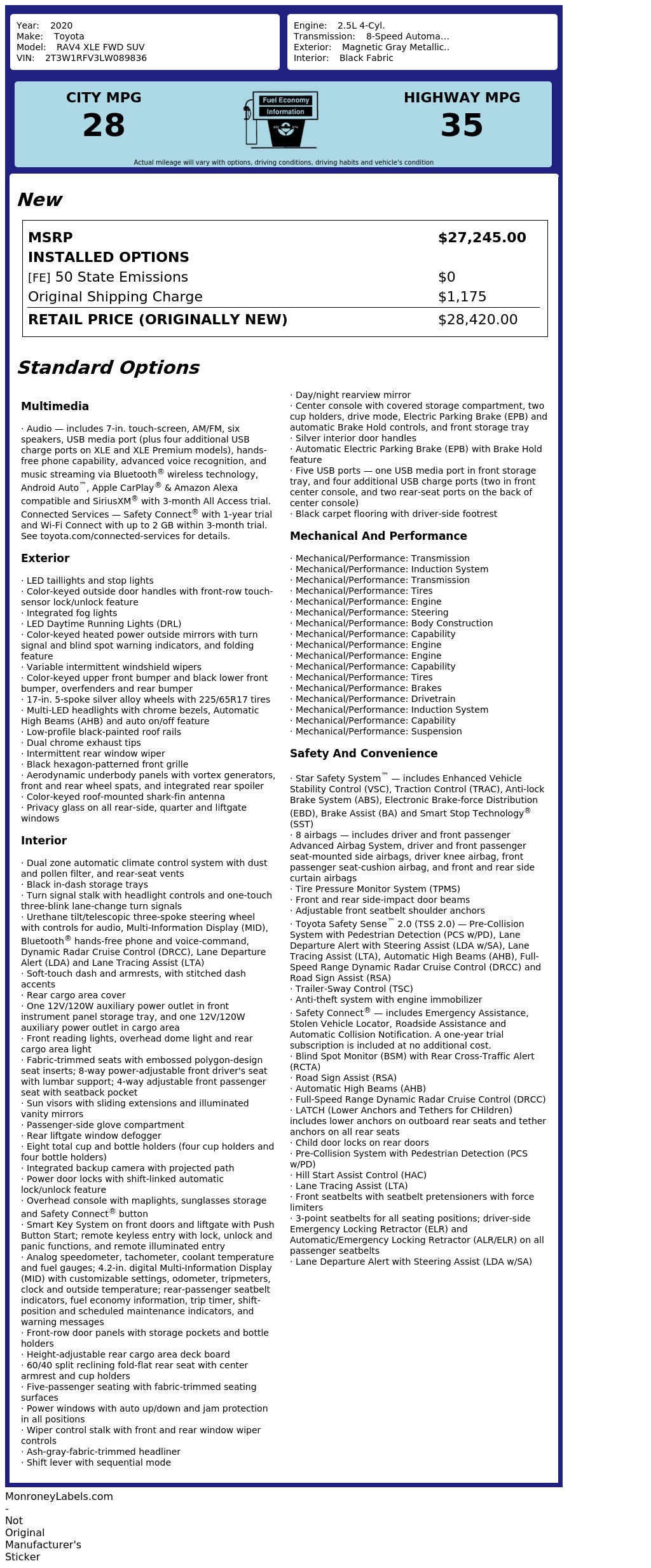 Year: 2020
Make: Toyota
Model: RAV4 XLE FWD SUV
VIN: 2T3W1RFV3LW089836

Engine: 2.5L 4-Cyl.
Transmission: 8-Speed Automa...
Exterior: Magnetic Gray Metallic..
Interior: Black Fabric

CITY MPG
28

Fuel Economy
Information

HIGHWAY MPG
35

Actual mileage will vary with options, driving conditions, driving habits and vehicle's condition

New

| MSRP | $27,245.00 |
|---|---|
| INSTALLED OPTIONS | |
| [FE] 50 State Emissions | $0 |
| Original Shipping Charge | $1,175 |
| RETAIL PRICE (ORIGINALLY NEW) | $28,420.00 |

Standard Options

Multimedia

· Audio — includes 7-in. touch-screen, AM/FM, six speakers, USB media port (plus four additional USB charge ports on XLE and XLE Premium models), hands-free phone capability, advanced voice recognition, and music streaming via Bluetooth® wireless technology, Android Auto™, Apple CarPlay® & Amazon Alexa compatible and SiriusXM® with 3-month All Access trial. Connected Services — Safety Connect® with 1-year trial and Wi-Fi Connect with up to 2 GB within 3-month trial. See toyota.com/connected-services for details.

Exterior

· LED taillights and stop lights
· Color-keyed outside door handles with front-row touch-sensor lock/unlock feature
· Integrated fog lights
· LED Daytime Running Lights (DRL)
· Color-keyed heated power outside mirrors with turn signal and blind spot warning indicators, and folding feature
· Variable intermittent windshield wipers
· Color-keyed upper front bumper and black lower front bumper, overfenders and rear bumper
· 17-in. 5-spoke silver alloy wheels with 225/65R17 tires
· Multi-LED headlights with chrome bezels, Automatic High Beams (AHB) and auto on/off feature
· Low-profile black-painted roof rails
· Dual chrome exhaust tips
· Intermittent rear window wiper
· Black hexagon-patterned front grille
· Aerodynamic underbody panels with vortex generators, front and rear wheel spats, and integrated rear spoiler
· Color-keyed roof-mounted shark-fin antenna
· Privacy glass on all rear-side, quarter and liftgate windows

Interior

· Dual zone automatic climate control system with dust and pollen filter, and rear-seat vents
· Black in-dash storage trays
· Turn signal stalk with headlight controls and one-touch three-blink lane-change turn signals
· Urethane tilt/telescopic three-spoke steering wheel with controls for audio, Multi-Information Display (MID), Bluetooth® hands-free phone and voice-command, Dynamic Radar Cruise Control (DRCC), Lane Departure Alert (LDA) and Lane Tracing Assist (LTA)
· Soft-touch dash and armrests, with stitched dash accents
· Rear cargo area cover
· One 12V/120W auxiliary power outlet in front instrument panel storage tray, and one 12V/120W auxiliary power outlet in cargo area
· Front reading lights, overhead dome light and rear cargo area light
· Fabric-trimmed seats with embossed polygon-design seat inserts; 8-way power-adjustable front driver's seat with lumbar support; 4-way adjustable front passenger seat with seatback pocket
· Sun visors with sliding extensions and illuminated vanity mirrors
· Passenger-side glove compartment
· Rear liftgate window defogger
· Eight total cup and bottle holders (four cup holders and four bottle holders)
· Integrated backup camera with projected path
· Power door locks with shift-linked automatic lock/unlock feature
· Overhead console with maplights, sunglasses storage and Safety Connect® button
· Smart Key System on front doors and liftgate with Push Button Start; remote keyless entry with lock, unlock and panic functions, and remote illuminated entry
· Analog speedometer, tachometer, coolant temperature and fuel gauges; 4.2-in. digital Multi-Information Display (MID) with customizable settings, odometer, tripmeters, clock and outside temperature; rear-passenger seatbelt indicators, fuel economy information, trip timer, shift-position and scheduled maintenance indicators, and warning messages
· Front-row door panels with storage pockets and bottle holders
· Height-adjustable rear cargo area deck board
· 60/40 split reclining fold-flat rear seat with center armrest and cup holders
· Five-passenger seating with fabric-trimmed seating surfaces
· Power windows with auto up/down and jam protection in all positions
· Wiper control stalk with front and rear window wiper controls
· Ash-gray-fabric-trimmed headliner
· Shift lever with sequential mode
· Day/night rearview mirror
· Center console with covered storage compartment, two cup holders, drive mode, Electric Parking Brake (EPB) and automatic Brake Hold controls, and front storage tray
· Silver interior door handles
· Automatic Electric Parking Brake (EPB) with Brake Hold feature
· Five USB ports — one USB media port in front storage tray, and four additional USB charge ports (two in front center console, and two rear-seat ports on the back of center console)
· Black carpet flooring with driver-side footrest

Mechanical And Performance

· Mechanical/Performance: Transmission
· Mechanical/Performance: Induction System
· Mechanical/Performance: Transmission
· Mechanical/Performance: Tires
· Mechanical/Performance: Engine
· Mechanical/Performance: Steering
· Mechanical/Performance: Body Construction
· Mechanical/Performance: Capability
· Mechanical/Performance: Engine
· Mechanical/Performance: Engine
· Mechanical/Performance: Capability
· Mechanical/Performance: Tires
· Mechanical/Performance: Brakes
· Mechanical/Performance: Drivetrain
· Mechanical/Performance: Induction System
· Mechanical/Performance: Capability
· Mechanical/Performance: Suspension

Safety And Convenience

· Star Safety System™ — includes Enhanced Vehicle Stability Control (VSC), Traction Control (TRAC), Anti-lock Brake System (ABS), Electronic Brake-force Distribution (EBD), Brake Assist (BA) and Smart Stop Technology® (SST)
· 8 airbags — includes driver and front passenger Advanced Airbag System, driver and front passenger seat-mounted side airbags, driver knee airbag, front passenger seat-cushion airbag, and front and rear side curtain airbags
· Tire Pressure Monitor System (TPMS)
· Front and rear side-impact door beams
· Adjustable front seatbelt shoulder anchors
· Toyota Safety Sense™ 2.0 (TSS 2.0) — Pre-Collision System with Pedestrian Detection (PCS w/PD), Lane Departure Alert with Steering Assist (LDA w/SA), Lane Tracing Assist (LTA), Automatic High Beams (AHB), Full-Speed Range Dynamic Radar Cruise Control (DRCC) and Road Sign Assist (RSA)
· Trailer-Sway Control (TSC)
· Anti-theft system with engine immobilizer
· Safety Connect® — includes Emergency Assistance, Stolen Vehicle Locator, Roadside Assistance and Automatic Collision Notification. A one-year trial subscription is included at no additional cost.
· Blind Spot Monitor (BSM) with Rear Cross-Traffic Alert (RCTA)
· Road Sign Assist (RSA)
· Automatic High Beams (AHB)
· Full-Speed Range Dynamic Radar Cruise Control (DRCC)
· LATCH (Lower Anchors and Tethers for CHildren) includes lower anchors on outboard rear seats and tether anchors on all rear seats
· Child door locks on rear doors
· Pre-Collision System with Pedestrian Detection (PCS w/PD)
· Hill Start Assist Control (HAC)
· Lane Tracing Assist (LTA)
· Front seatbelts with seatbelt pretensioners with force limiters
· 3-point seatbelts for all seating positions; driver-side Emergency Locking Retractor (ELR) and Automatic/Emergency Locking Retractor (ALR/ELR) on all passenger seatbelts
· Lane Departure Alert with Steering Assist (LDA w/SA)

MonroneyLabels.com - Not Original Manufacturer's Sticker